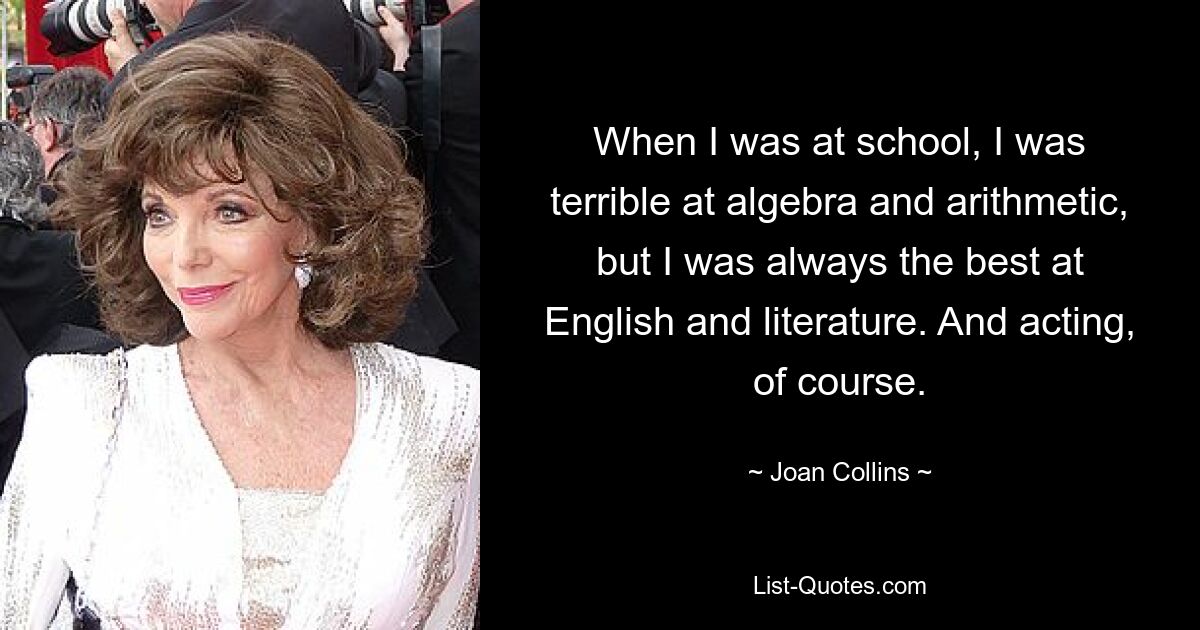 When I was at school, I was terrible at algebra and arithmetic, but I was always the best at English and literature. And acting, of course.

~ Joan Collins ~

List-Quotes.com